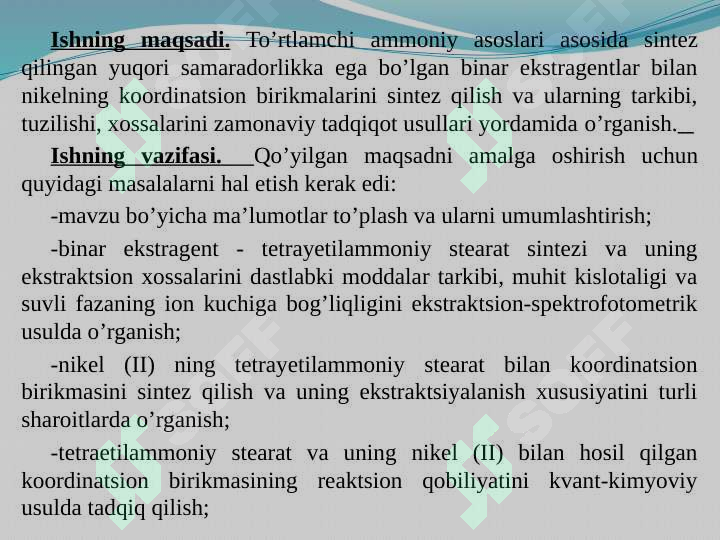 Ishning maqsadi. To'rtlamchi ammoniy asoslari asosida sintez qilingan yuqori samaradorlikka ega bo'lgan binar ekstragentlar bilan nikelning koordinatsion birikmalarini sintez qilish va ularning tarkibi, tuzilishi, xossalarini zamonaviy tadqiqot usullari yordamida o'rganish.

Ishning vazifasi. Qo'yilgan maqsadni amalga oshirish uchun quyidagi masalalarni hal etish kerak edi:

-mavzu bo'yicha ma'lumotlar to'plash va ularni umumlashtirish;

-binar ekstragent - tetrayetilammoniy stearat sintezi va uning ekstraktsion xossalarini dastlabki moddalar tarkibi, muhit kislotaligi va suvli fazaning ion kuchiga bog'liqligini ekstraktsion-spektrofotometrik usulda o'rganish;

-nikel (II) ning tetrayetilammoniy stearat bilan koordinatsion birikmasini sintez qilish va uning ekstraktsiyalanish xususiyatini turli sharoitlarda o'rganish;

-tetraetilammoniy stearat va uning nikel (II) bilan hosil qilgan koordinatsion birikmasining reaktsion qobiliyatini kvant-kimyoviy usulda tadqiq qilish;

SOFF